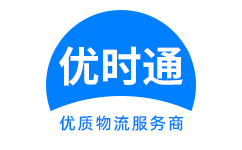 优时通

优质物流服务商